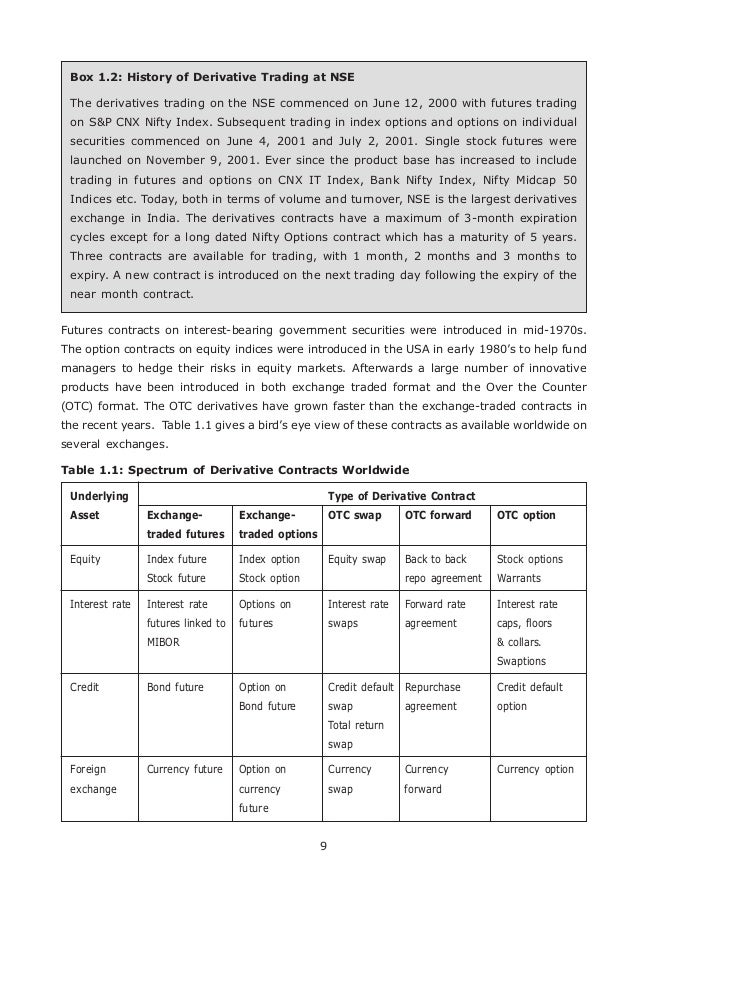 **Box 1.2: History of Derivative Trading at NSE**

The derivatives trading on the NSE commenced on June 12, 2000 with futures trading on S&P CNX Nifty Index. Subsequent trading in index options and options on individual securities commenced on June 4, 2001 and July 2, 2001. Single stock futures were launched on November 9, 2001. Ever since the product base has increased to include trading in futures and options on CNX IT Index, Bank Nifty Index, Nifty Midcap 50 Indices etc. Today, both in terms of volume and turnover, NSE is the largest derivatives exchange in India. The derivatives contracts have a maximum of 3-month expiration cycles except for a long dated Nifty Options contract which has a maturity of 5 years. Three contracts are available for trading, with 1 month, 2 months and 3 months to expiry. A new contract is introduced on the next trading day following the expiry of the near month contract.

Futures contracts on interest-bearing government securities were introduced in mid-1970s. The option contracts on equity indices were introduced in the USA in early 1980's to help fund managers to hedge their risks in equity markets. Afterwards a large number of innovative products have been introduced in both exchange traded format and the Over the Counter (OTC) format. The OTC derivatives have grown faster than the exchange-traded contracts in the recent years. Table 1.1 gives a bird's eye view of these contracts as available worldwide on several exchanges.

**Table 1.1: Spectrum of Derivative Contracts Worldwide**

| Underlying Asset | Type of Derivative Contract | | | | |
|---|---|---|---|---|---|
| | Exchange-traded futures | Exchange-traded options | OTC swap | OTC forward | OTC option |
| Equity | Index future Stock future | Index option Stock option | Equity swap | Back to back repo agreement | Stock options Warrants |
| Interest rate | Interest rate futures linked to MIBOR | Options on futures | Interest rate swaps | Forward rate agreement | Interest rate caps, floors & collars. Swaptions |
| Credit | Bond future | Option on Bond future | Credit default swap Total return swap | Repurchase agreement | Credit default option |
| Foreign exchange | Currency future | Option on currency future | Currency swap | Currency forward | Currency option |

9